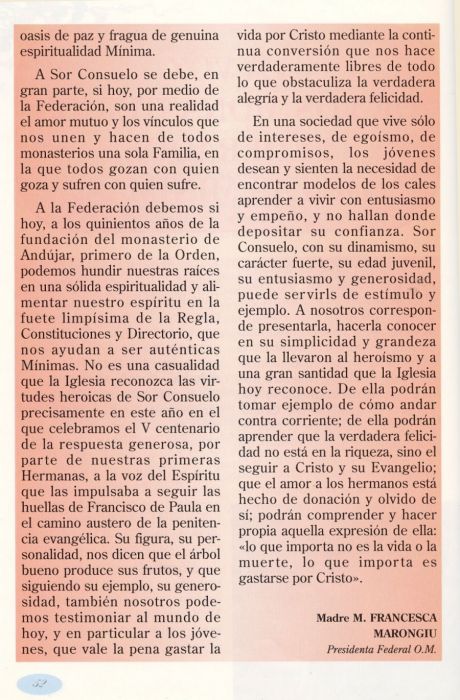 oasis de paz y fragua de genuina espiritualidad Mínima.

A Sor Consuelo se debe, en gran parte, si hoy, por medio de la Federación, son una realidad el amor mutuo y los vínculos que nos unen y hacen de todos monasterios una sola Familia, en la que todos gozan con quien goza y sufren con quien sufre.

A la Federación debemos si hoy, a los quinientos años de la fundación del monasterio de Andújar, primero de la Orden, podemos hundir nuestras raíces en una sólida espiritualidad y alimentar nuestro espíritu en la fuete limpísima de la Regla, Constituciones y Directorio, que nos ayudan a ser auténticas Mínimas. No es una casualidad que la Iglesia reconozca las virtudes heroicas de Sor Consuelo precisamente en este año en el que celebramos el V centenario de la respuesta generosa, por parte de nuestras primeras Hermanas, a la voz del Espíritu que las impulsaba a seguir las huellas de Francisco de Paula en el camino austero de la penitencia evangélica. Su figura, su personalidad, nos dicen que el árbol bueno produce sus frutos, y que siguiendo su ejemplo, su generosidad, también nosotros podemos testimoniar al mundo de hoy, y en particular a los jóvenes, que vale la pena gastar la vida por Cristo mediante la continua conversión que nos hace verdaderamente libres de todo lo que obstaculiza la verdadera alegría y la verdadera felicidad.

En una sociedad que vive sólo de intereses, de egoísmo, de compromisos, los jóvenes desean y sienten la necesidad de encontrar modelos de los cales aprender a vivir con entusiasmo y empeño, y no hallan donde depositar su confianza. Sor Consuelo, con su dinamismo, su carácter fuerte, su edad juvenil, su entusiasmo y generosidad, puede servirls de estímulo y ejemplo. A nosotros corresponde presentarla, hacerla conocer en su simplicidad y grandeza que la llevaron al heroísmo y a una gran santidad que la Iglesia hoy reconoce. De ella podrán tomar ejemplo de cómo andar contra corriente; de ella podrán aprender que la verdadera felicidad no está en la riqueza, sino el seguir a Cristo y su Evangelio; que el amor a los hermanos está hecho de donación y olvido de sí; podrán comprender y hacer propia aquella expresión de ella: «lo que importa no es la vida o la muerte, lo que importa es gastarse por Cristo».

Madre M. FRANCESCA MARONGIU
Presidenta Federal O.M.

32